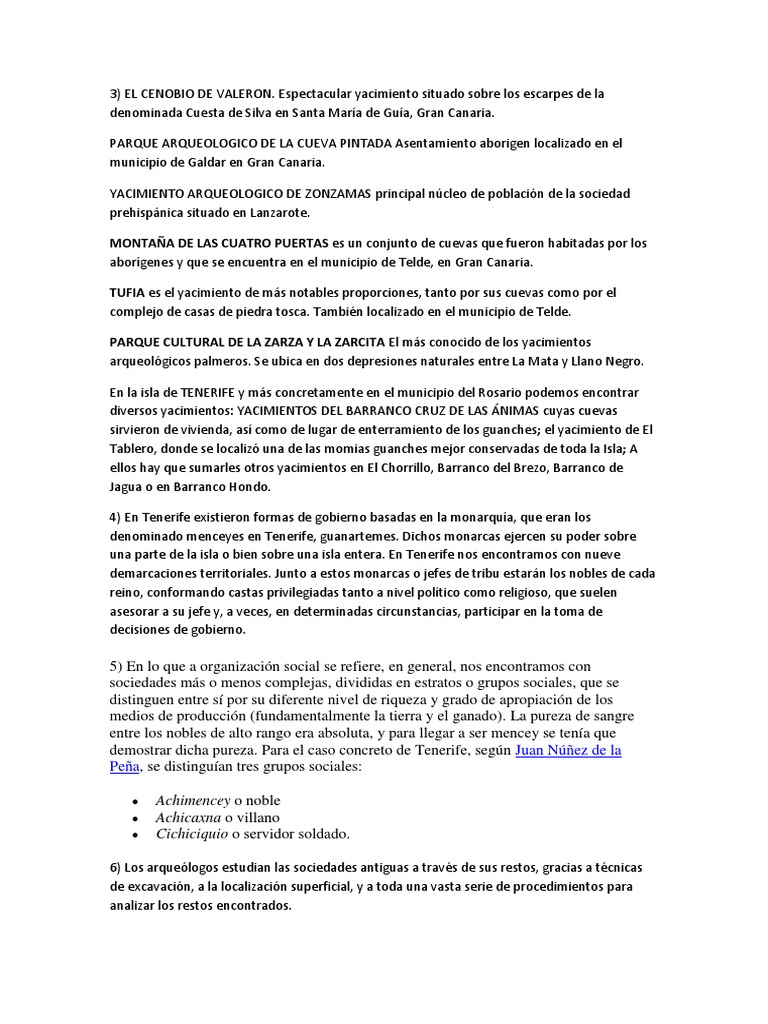 3) EL CENOBIO DE VALERON. Espectacular yacimiento situado sobre los escarpes de la denominada Cuesta de Silva en Santa María de Guía, Gran Canaria.

PARQUE ARQUEOLOGICO DE LA CUEVA PINTADA Asentamiento aborigen localizado en el municipio de Galdar en Gran Canaria.

YACIMIENTO ARQUEOLOGICO DE ZONZAMAS principal núcleo de población de la sociedad prehispánica situado en Lanzarote.

MONTAÑA DE LAS CUATRO PUERTAS es un conjunto de cuevas que fueron habitadas por los aborígenes y que se encuentra en el municipio de Telde, en Gran Canaria.

TUFIA es el yacimiento de más notables proporciones, tanto por sus cuevas como por el complejo de casas de piedra tosca. También localizado en el municipio de Telde.

PARQUE CULTURAL DE LA ZARZA Y LA ZARCITA El más conocido de los yacimientos arqueológicos palmeros. Se ubica en dos depresiones naturales entre La Mata y Llano Negro.

En la isla de TENERIFE y más concretamente en el municipio del Rosario podemos encontrar diversos yacimientos: YACIMIENTOS DEL BARRANCO CRUZ DE LAS ÁNIMAS cuyas cuevas sirvieron de vivienda, así como de lugar de enterramiento de los guanches; el yacimiento de El Tablero, donde se localizó una de las momias guanches mejor conservadas de toda la Isla; A ellos hay que sumarles otros yacimientos en El Chorrillo, Barranco del Brezo, Barranco de Jagua o en Barranco Hondo.

4) En Tenerife existieron formas de gobierno basadas en la monarquía, que eran los denominado menceyes en Tenerife, guanartemes. Dichos monarcas ejercen su poder sobre una parte de la isla o bien sobre una isla entera. En Tenerife nos encontramos con nueve demarcaciones territoriales. Junto a estos monarcas o jefes de tribu estarán los nobles de cada reino, conformando castas privilegiadas tanto a nivel político como religioso, que suelen asesorar a su jefe y, a veces, en determinadas circunstancias, participar en la toma de decisiones de gobierno.

5) En lo que a organización social se refiere, en general, nos encontramos con sociedades más o menos complejas, divididas en estratos o grupos sociales, que se distinguen entre sí por su diferente nivel de riqueza y grado de apropiación de los medios de producción (fundamentalmente la tierra y el ganado). La pureza de sangre entre los nobles de alto rango era absoluta, y para llegar a ser mencey se tenía que demostrar dicha pureza. Para el caso concreto de Tenerife, según Juan Núñez de la Peña, se distinguían tres grupos sociales:

• Achimencey o noble
• Achicaxna o villano
• Cichiciquio o servidor soldado.

6) Los arqueólogos estudian las sociedades antiguas a través de sus restos, gracias a técnicas de excavación, a la localización superficial, y a toda una vasta serie de procedimientos para analizar los restos encontrados.